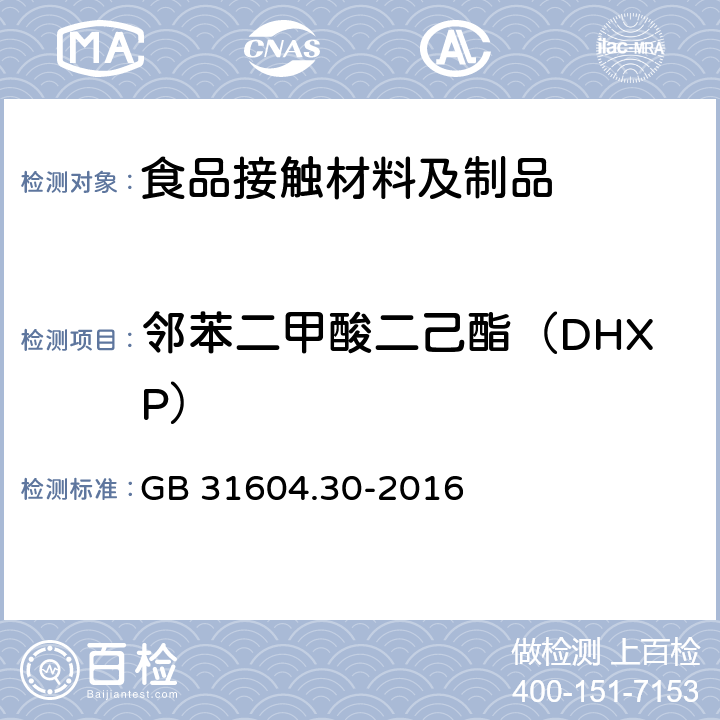 MA CNAS AL ilac-MRA

检测对象： 食品接触材料及制品

检测项目： 邻苯二甲酸二己酯（DHXP）

检测标准： GB 31604.30-2016

百检 Baijiantest.com

做检测 上百检
400-151-7153